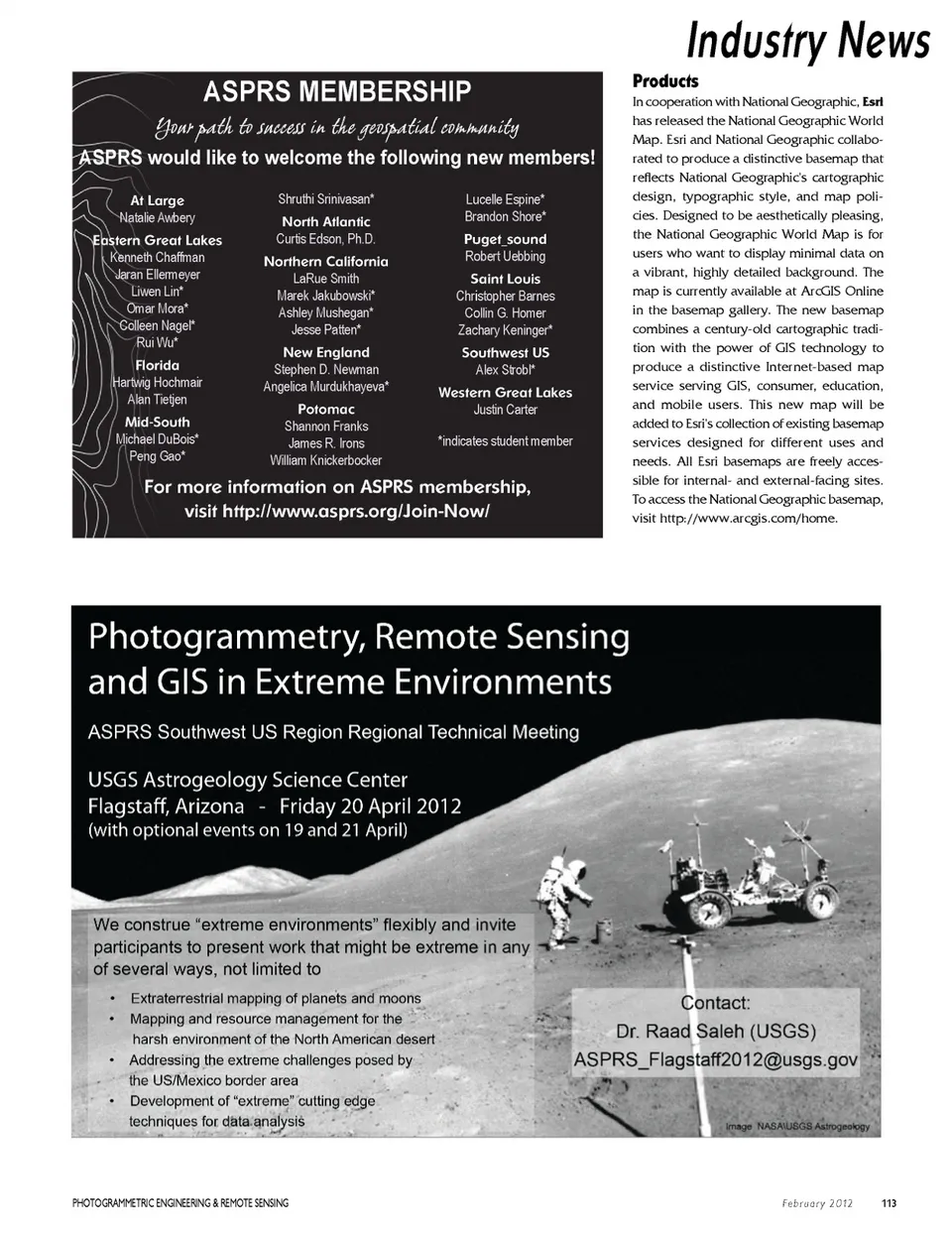 Industry News

ASPRS MEMBERSHIP

Your path to success in the geospatial community

ASPRS would like to welcome the following new members!

At Large
Natalie Awbery

Eastern Great Lakes
Kenneth Chaffman
Jaran Ellermeyer
Liwen Lin*
Omar Mora*
Colleen Nagel*
Rui Wu*

Florida
Hartwig Hochmair
Alan Tietjen

Mid-South
Michael DuBois*
Peng Gao*

Shruthi Srinivasan*

North Atlantic
Curtis Edson, Ph.D.

Northern California
LaRue Smith
Marek Jakubowski*
Ashley Mushegan*
Jesse Patten*

New England
Stephen D. Newman
Angelica Murdukhayeva*

Potomac
Shannon Franks
James R. Irons
William Knickerbocker

Lucelle Espine*
Brandon Shore*

Puget_sound
Robert Uebbing

Saint Louis
Christopher Barnes
Collin G. Homer
Zachary Keninger*

Southwest US
Alex Strobl*

Western Great Lakes
Justin Carter

*indicates student member

For more information on ASPRS membership, visit http://www.asprs.org/Join-Now/

Products

In cooperation with National Geographic, Esri has released the National Geographic World Map. Esri and National Geographic collaborated to produce a distinctive basemap that reflects National Geographic's cartographic design, typographic style, and map policies. Designed to be aesthetically pleasing, the National Geographic World Map is for users who want to display minimal data on a vibrant, highly detailed background. The map is currently available at ArcGIS Online in the basemap gallery. The new basemap combines a century-old cartographic tradition with the power of GIS technology to produce a distinctive Internet-based map service serving GIS, consumer, education, and mobile users. This new map will be added to Esri's collection of existing basemap services designed for different uses and needs. All Esri basemaps are freely accessible for internal- and external-facing sites. To access the National Geographic basemap, visit http://www.arcgis.com/home.

Photogrammetry, Remote Sensing and GIS in Extreme Environments

ASPRS Southwest US Region Regional Technical Meeting

USGS Astrogeology Science Center
Flagstaff, Arizona - Friday 20 April 2012
(with optional events on 19 and 21 April)

We construe "extreme environments" flexibly and invite participants to present work that might be extreme in any of several ways, not limited to

• Extraterrestrial mapping of planets and moons
• Mapping and resource management for the harsh environment of the North American desert
• Addressing the extreme challenges posed by the US/Mexico border area
• Development of "extreme" cutting edge techniques for data analysis

Contact:
Dr. Raad Saleh (USGS)
ASPRS_Flagstaff2012@usgs.gov

Image NASA\USGS Astrogeology

PHOTOGRAMMETRIC ENGINEERING & REMOTE SENSING February 2012 113